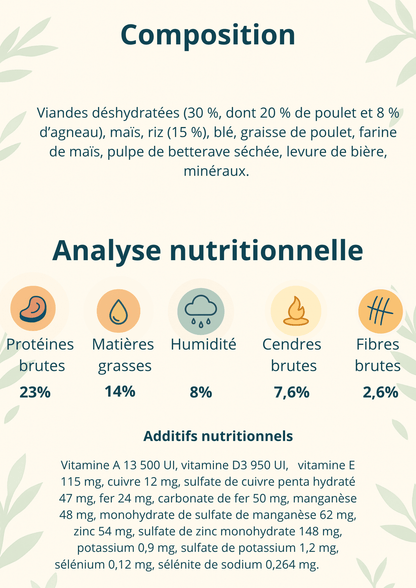 Composition

Viandes déshydratées (30 %, dont 20 % de poulet et 8 % d'agneau), maïs, riz (15 %), blé, graisse de poulet, farine de maïs, pulpe de betterave séchée, levure de bière, minéraux.

Analyse nutritionnelle

Protéines brutes
23%

Matières grasses
14%

Humidité
8%

Cendres brutes
7,6%

Fibres brutes
2,6%

Additifs nutritionnels

Vitamine A 13 500 UI, vitamine D3 950 UI, vitamine E 115 mg, cuivre 12 mg, sulfate de cuivre penta hydraté 47 mg, fer 24 mg, carbonate de fer 50 mg, manganèse 48 mg, monohydrate de sulfate de manganèse 62 mg, zinc 54 mg, sulfate de zinc monohydrate 148 mg, potassium 0,9 mg, sulfate de potassium 1,2 mg, sélénium 0,12 mg, sélénite de sodium 0,264 mg.